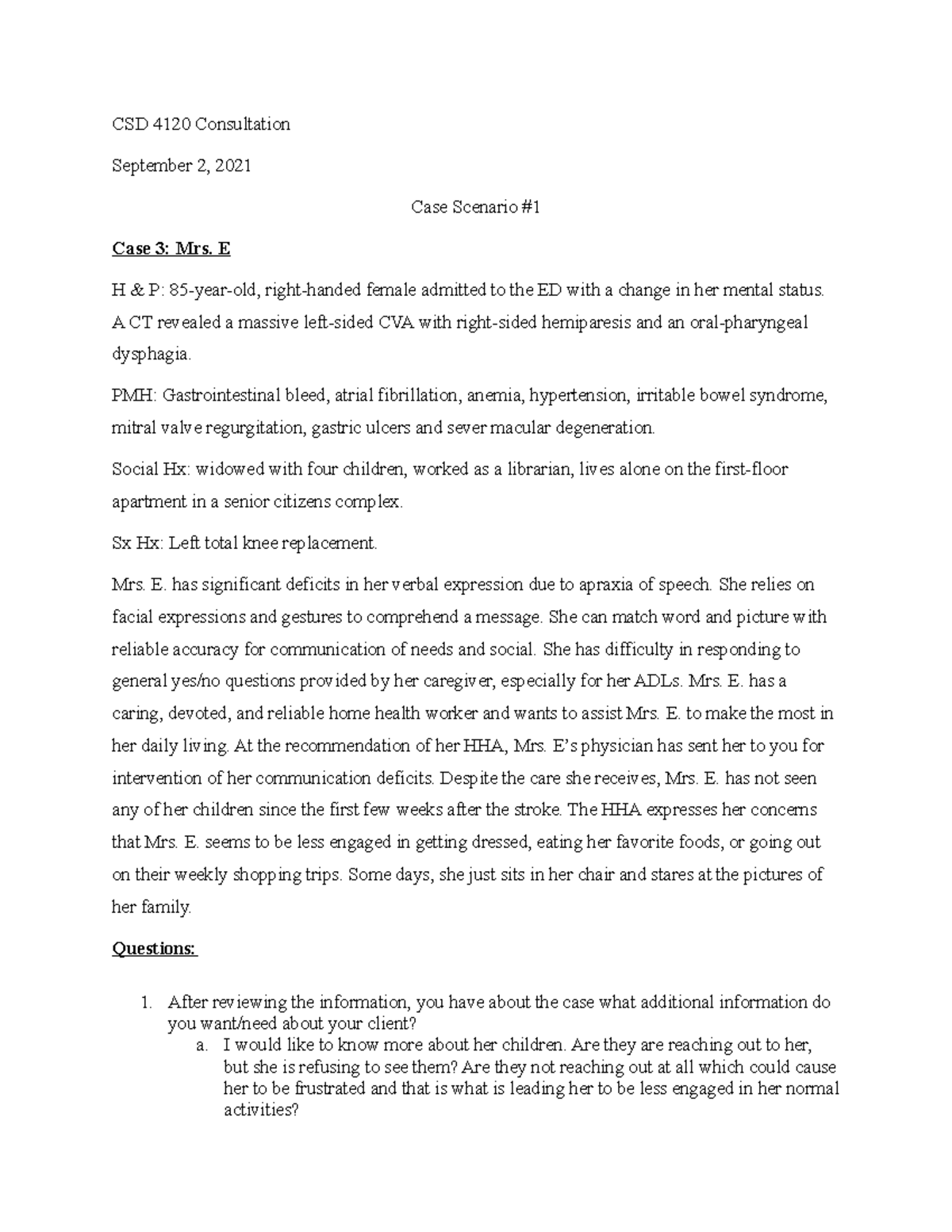 CSD 4120 Consultation

September 2, 2021

Case Scenario #1

Case 3: Mrs. E

H & P: 85-year-old, right-handed female admitted to the ED with a change in her mental status. A CT revealed a massive left-sided CVA with right-sided hemiparesis and an oral-pharyngeal dysphagia.

PMH: Gastrointestinal bleed, atrial fibrillation, anemia, hypertension, irritable bowel syndrome, mitral valve regurgitation, gastric ulcers and sever macular degeneration.

Social Hx: widowed with four children, worked as a librarian, lives alone on the first-floor apartment in a senior citizens complex.

Sx Hx: Left total knee replacement.

Mrs. E. has significant deficits in her verbal expression due to apraxia of speech. She relies on facial expressions and gestures to comprehend a message. She can match word and picture with reliable accuracy for communication of needs and social. She has difficulty in responding to general yes/no questions provided by her caregiver, especially for her ADLs. Mrs. E. has a caring, devoted, and reliable home health worker and wants to assist Mrs. E. to make the most in her daily living. At the recommendation of her HHA, Mrs. E's physician has sent her to you for intervention of her communication deficits. Despite the care she receives, Mrs. E. has not seen any of her children since the first few weeks after the stroke. The HHA expresses her concerns that Mrs. E. seems to be less engaged in getting dressed, eating her favorite foods, or going out on their weekly shopping trips. Some days, she just sits in her chair and stares at the pictures of her family.

Questions:

1. After reviewing the information, you have about the case what additional information do you want/need about your client?
a. I would like to know more about her children. Are they are reaching out to her, but she is refusing to see them? Are they not reaching out at all which could cause her to be frustrated and that is what is leading her to be less engaged in her normal activities?